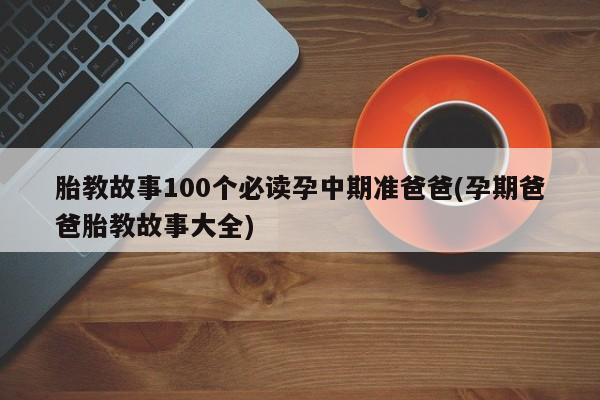 胎教故事100个必读孕中期准爸爸(孕期爸爸胎教故事大全)